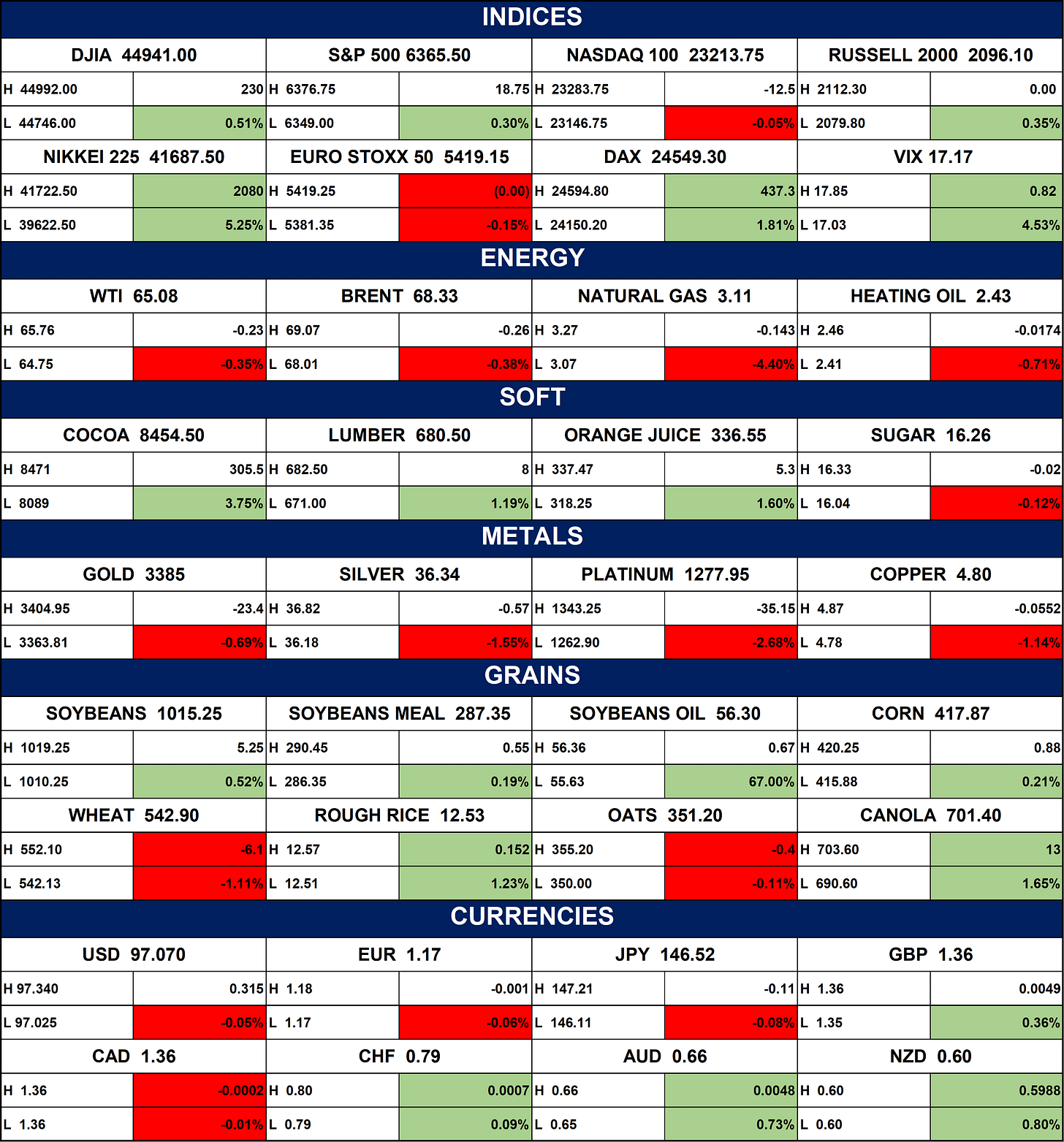 INDICES

| DJIA 44941.00 | | S&P 500 6365.50 | | NASDAQ 100 23213.75 | | RUSSELL 2000 2096.10 | |
|---|---|---|---|---|---|---|---|
| H 44992.00 | 230 | H 6376.75 | 18.75 | H 23283.75 | -12.5 | H 2112.30 | 0.00 |
| L 44746.00 | 0.51% | L 6349.00 | 0.30% | L 23146.75 | -0.05% | L 2079.80 | 0.35% |
| NIKKEI 225 41687.50 | | EURO STOXX 50 5419.15 | | DAX 24549.30 | | VIX 17.17 | |
| H 41722.50 | 2080 | H 5419.25 | (0.00) | H 24594.80 | 437.3 | H 17.85 | 0.82 |
| L 39622.50 | 5.25% | L 5381.35 | -0.15% | L 24150.20 | 1.81% | L 17.03 | 4.53% |

ENERGY

| WTI 65.08 | | BRENT 68.33 | | NATURAL GAS 3.11 | | HEATING OIL 2.43 | |
|---|---|---|---|---|---|---|---|
| H 65.76 | -0.23 | H 69.07 | -0.26 | H 3.27 | -0.143 | H 2.46 | -0.0174 |
| L 64.75 | -0.35% | L 68.01 | -0.38% | L 3.07 | -4.40% | L 2.41 | -0.71% |

SOFT

| COCOA 8454.50 | | LUMBER 680.50 | | ORANGE JUICE 336.55 | | SUGAR 16.26 | |
|---|---|---|---|---|---|---|---|
| H 8471 | 305.5 | H 682.50 | 8 | H 337.47 | 5.3 | H 16.33 | -0.02 |
| L 8089 | 3.75% | L 671.00 | 1.19% | L 318.25 | 1.60% | L 16.04 | -0.12% |

METALS

| GOLD 3385 | | SILVER 36.34 | | PLATINUM 1277.95 | | COPPER 4.80 | |
|---|---|---|---|---|---|---|---|
| H 3404.95 | -23.4 | H 36.82 | -0.57 | H 1343.25 | -35.15 | H 4.87 | -0.0552 |
| L 3363.81 | -0.69% | L 36.18 | -1.55% | L 1262.90 | -2.68% | L 4.78 | -1.14% |

GRAINS

| SOYBEANS 1015.25 | | SOYBEANS MEAL 287.35 | | SOYBEANS OIL 56.30 | | CORN 417.87 | |
|---|---|---|---|---|---|---|---|
| H 1019.25 | 5.25 | H 290.45 | 0.55 | H 56.36 | 0.67 | H 420.25 | 0.88 |
| L 1010.25 | 0.52% | L 286.35 | 0.19% | L 55.63 | 67.00% | L 415.88 | 0.21% |
| WHEAT 542.90 | | ROUGH RICE 12.53 | | OATS 351.20 | | CANOLA 701.40 | |
| H 552.10 | -6.1 | H 12.57 | 0.152 | H 355.20 | -0.4 | H 703.60 | 13 |
| L 542.13 | -1.11% | L 12.51 | 1.23% | L 350.00 | -0.11% | L 690.60 | 1.65% |

CURRENCIES

| USD 97.070 | | EUR 1.17 | | JPY 146.52 | | GBP 1.36 | |
|---|---|---|---|---|---|---|---|
| H 97.340 | 0.315 | H 1.18 | -0.001 | H 147.21 | -0.11 | H 1.36 | 0.0049 |
| L 97.025 | -0.05% | L 1.17 | -0.06% | L 146.11 | -0.08% | L 1.35 | 0.36% |
| CAD 1.36 | | CHF 0.79 | | AUD 0.66 | | NZD 0.60 | |
| H 1.36 | -0.0002 | H 0.80 | 0.0007 | H 0.66 | 0.0048 | H 0.60 | 0.5988 |
| L 1.36 | -0.01% | L 0.79 | 0.09% | L 0.65 | 0.73% | L 0.60 | 0.80% |